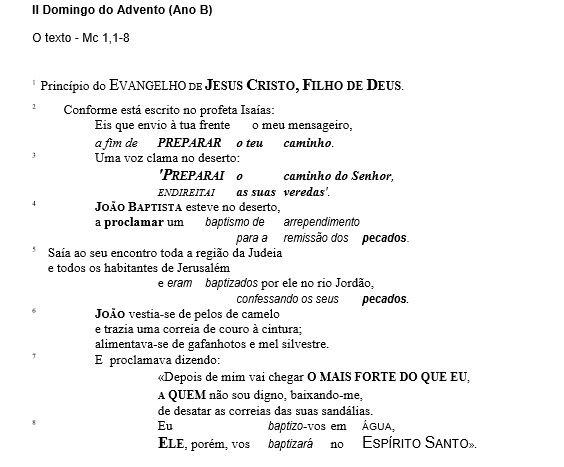 II Domingo do Advento (Ano B)

O texto - Mc 1,1-8

¹ Princípio do EVANGELHO DE JESUS CRISTO, FILHO DE DEUS.

² Conforme está escrito no profeta Isaías:
Eis que envio à tua frente o meu mensageiro,
a fim de PREPARAR o teu caminho.
³ Uma voz clama no deserto:
'PREPARAI o caminho do Senhor,
ENDIREITAI as suas veredas'.
⁴ JOÃO BAPTISTA esteve no deserto,
a proclamar um baptismo de arrependimento
para a remissão dos pecados.
⁵ Saía ao seu encontro toda a região da Judeia
e todos os habitantes de Jerusalém
e eram baptizados por ele no rio Jordão,
confessando os seus pecados.
⁶ JOÃO vestia-se de pelos de camelo
e trazia uma correia de couro à cintura;
alimentava-se de gafanhotos e mel silvestre.
⁷ E proclamava dizendo:
«Depois de mim vai chegar O MAIS FORTE DO QUE EU,
A QUEM não sou digno, baixando-me,
de desatar as correias das suas sandálias.
⁸ Eu baptizo-vos em ÁGUA,
ELE, porém, vos baptizará no ESPÍRITO SANTO».